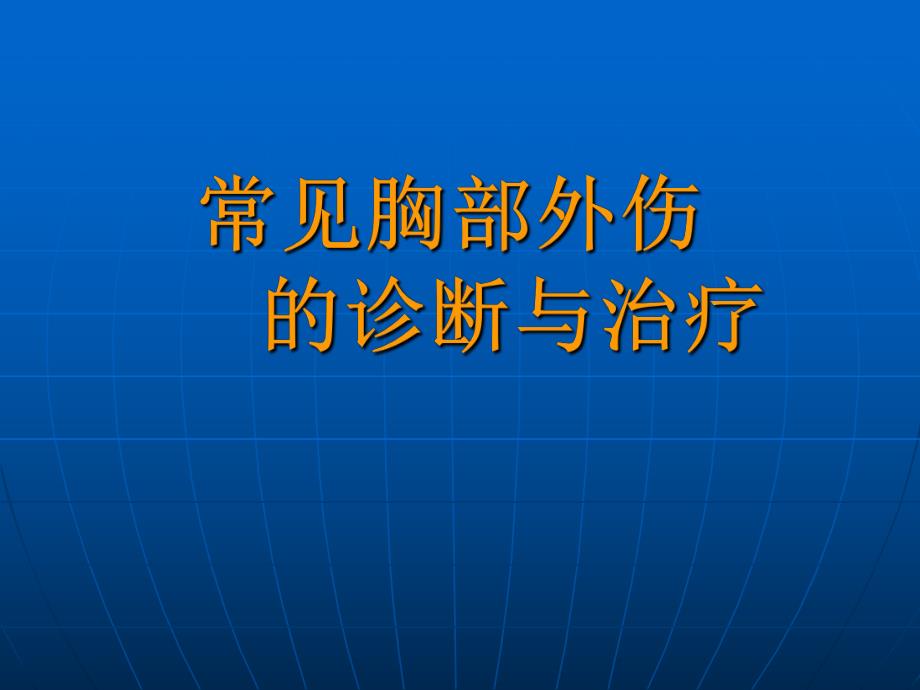 常见胸部外伤
的诊断与治疗